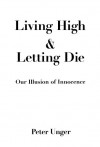 Living High
&
Letting Die

Our Illusion of Innocence

Peter Unger